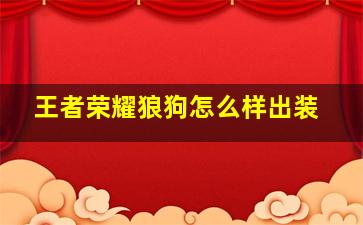 王者荣耀狼狗怎么样出装